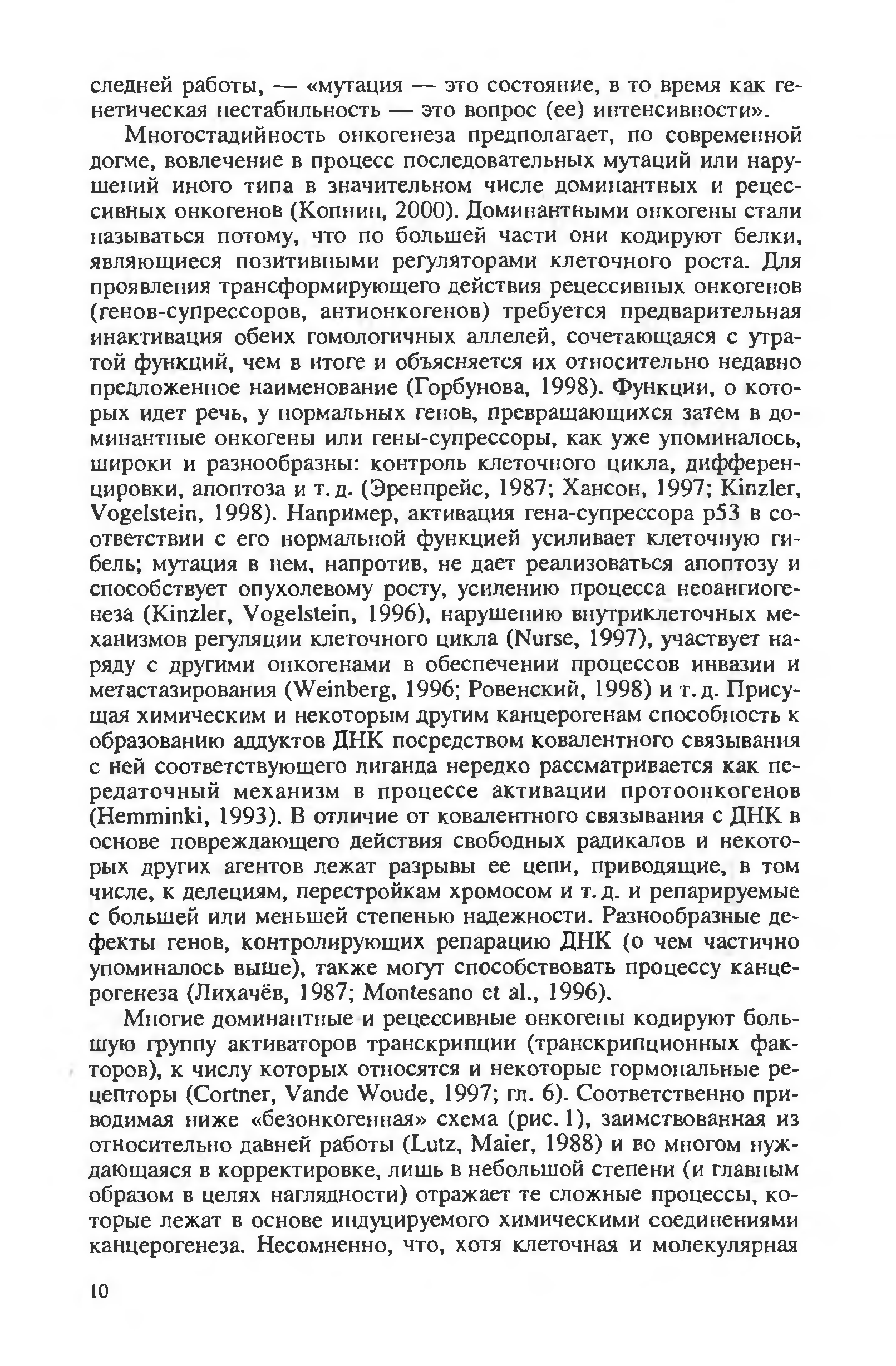 следней работы, — «мутация — это состояние, в то время как генетическая нестабильность — это вопрос (ее) интенсивности».

Многостадийность онкогенеза предполагает, по современной догме, вовлечение в процесс последовательных мутаций или нарушений иного типа в значительном числе доминантных и рецессивных онкогенов (Копнин, 2000). Доминантными онкогены стали называться потому, что по большей части они кодируют белки, являющиеся позитивными регуляторами клеточного роста. Для проявления трансформирующего действия рецессивных онкогенов (генов-супрессоров, антионкогенов) требуется предварительная инактивация обеих гомологичных аллелей, сочетающаяся с утратой функций, чем в итоге и объясняется их относительно недавно предложенное наименование (Горбунова, 1998). Функции, о которых идет речь, у нормальных генов, превращающихся затем в доминантные онкогены или гены-супрессоры, как уже упоминалось, широки и разнообразны: контроль клеточного цикла, дифференцировки, апоптоза и т. д. (Эренпрейс, 1987; Хансон, 1997; Kinzler, Vogelstein, 1998). Например, активация гена-супрессора p53 в соответствии с его нормальной функцией усиливает клеточную гибель; мутация в нем, напротив, не дает реализоваться апоптозу и способствует опухолевому росту, усилению процесса неоангиогенеза (Kinzler, Vogelstein, 1996), нарушению внутриклеточных механизмов регуляции клеточного цикла (Nurse, 1997), участвует наряду с другими онкогенами в обеспечении процессов инвазии и метастазирования (Weinberg, 1996; Ровенский, 1998) и т. д. Присущая химическим и некоторым другим канцерогенам способность к образованию аддуктов ДНК посредством ковалентного связывания с ней соответствующего лиганда нередко рассматривается как передаточный механизм в процессе активации протоонкогенов (Hemminki, 1993). В отличие от ковалентного связывания с ДНК в основе повреждающего действия свободных радикалов и некоторых других агентов лежат разрывы ее цепи, приводящие, в том числе, к делециям, перестройкам хромосом и т. д. и репарируемые с большей или меньшей степенью надежности. Разнообразные дефекты генов, контролирующих репарацию ДНК (о чем частично упоминалось выше), также могут способствовать процессу канцерогенеза (Лихачёв, 1987; Montesano et al., 1996).

Многие доминантные и рецессивные онкогены кодируют большую группу активаторов транскрипции (транскрипционных факторов), к числу которых относятся и некоторые гормональные рецепторы (Cortner, Vande Woude, 1997; гл. 6). Соответственно приводимая ниже «безонкогенная» схема (рис. 1), заимствованная из относительно давней работы (Lutz, Maier, 1988) и во многом нуждающаяся в корректировке, лишь в небольшой степени (и главным образом в целях наглядности) отражает те сложные процессы, которые лежат в основе индуцируемого химическими соединениями канцерогенеза. Несомненно, что, хотя клеточная и молекулярная

10